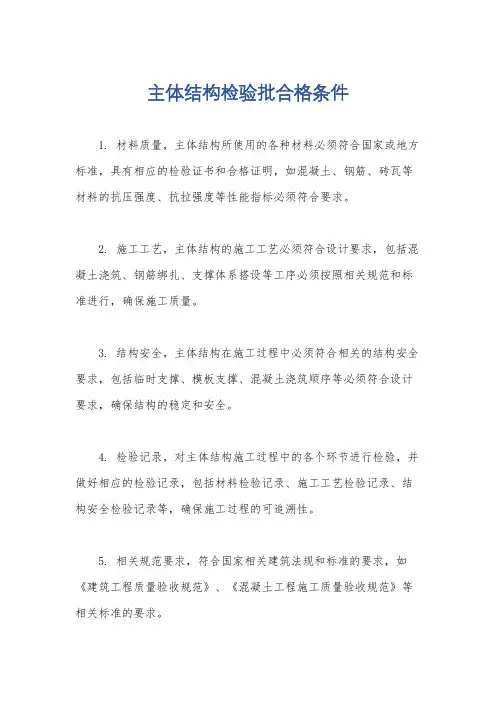 主体结构检验批合格条件

1. 材料质量，主体结构所使用的各种材料必须符合国家或地方标准，具有相应的检验证书和合格证明，如混凝土、钢筋、砖瓦等材料的抗压强度、抗拉强度等性能指标必须符合要求。

2. 施工工艺，主体结构的施工工艺必须符合设计要求，包括混凝土浇筑、钢筋绑扎、支撑体系搭设等工序必须按照相关规范和标准进行，确保施工质量。

3. 结构安全，主体结构在施工过程中必须符合相关的结构安全要求，包括临时支撑、模板支撑、混凝土浇筑顺序等必须符合设计要求，确保结构的稳定和安全。

4. 检验记录，对主体结构施工过程中的各个环节进行检验，并做好相应的检验记录，包括材料检验记录、施工工艺检验记录、结构安全检验记录等，确保施工过程的可追溯性。

5. 相关规范要求，符合国家相关建筑法规和标准的要求，如《建筑工程质量验收规范》、《混凝土工程施工质量验收规范》等相关标准的要求。